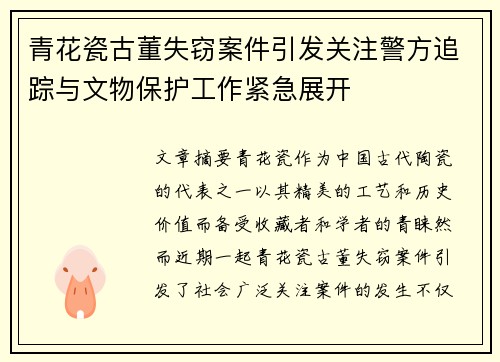 青花瓷古董失窃案件引发关注警方追踪与文物保护工作紧急展开

文章摘要青花瓷作为中国古代陶瓷的代表之一以其精美的工艺和历史价值而备受收藏者和学者的青睐然而近期一起青花瓷古董失窃案件引发了社会广泛关注案件的发生不仅